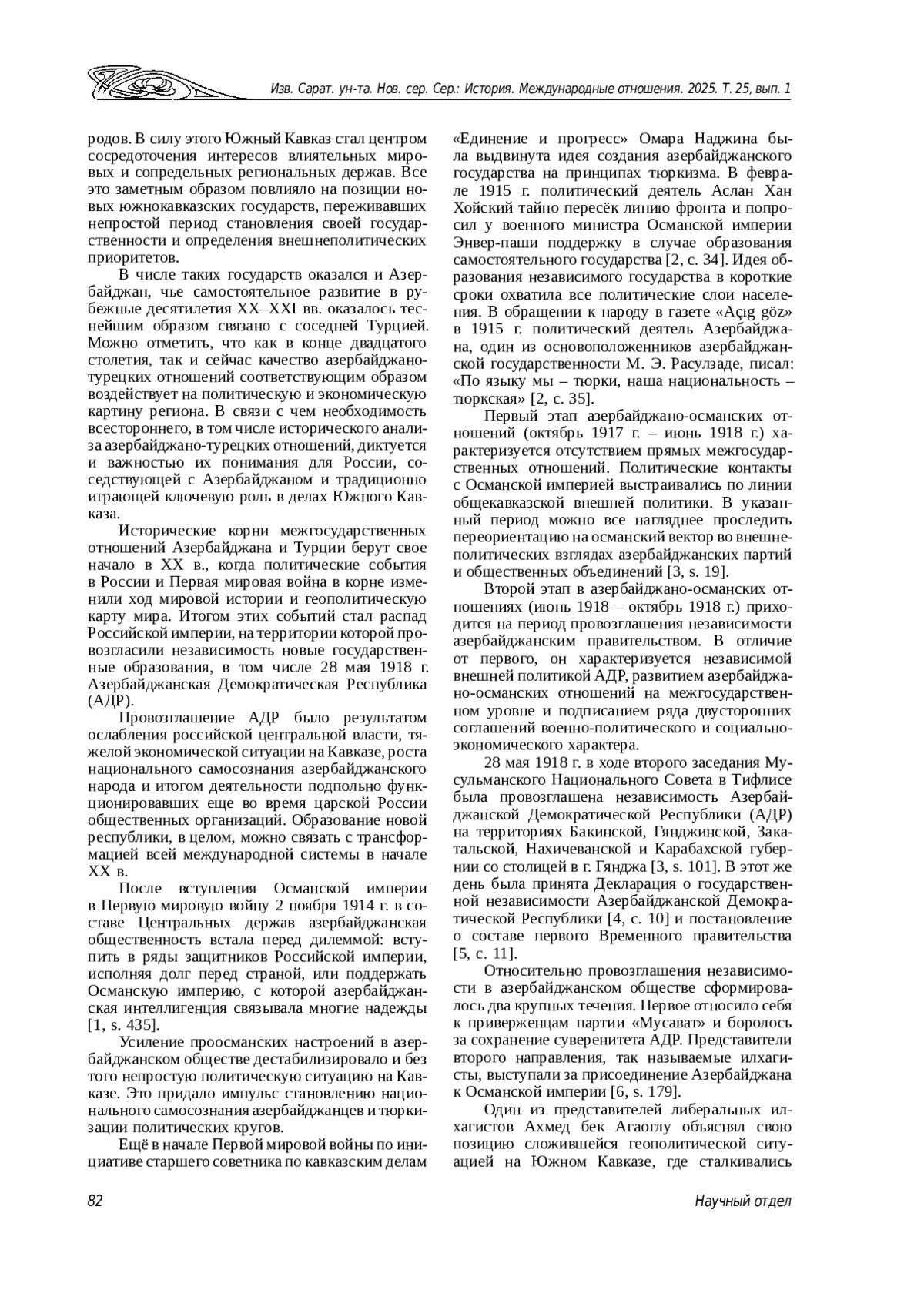 Изв. Сарат. ун-та. Нов. сер. Сер.: История. Международные отношения. 2025. Т. 25, вып. 1

родов. В силу этого Южный Кавказ стал центром сосредоточения интересов влиятельных мировых и сопредельных региональных держав. Все это заметным образом повлияло на позиции новых южнокавказских государств, переживавших непростой период становления своей государственности и определения внешнеполитических приоритетов.

В числе таких государств оказался и Азербайджан, чье самостоятельное развитие в рубежные десятилетия XX–XXI вв. оказалось теснейшим образом связано с соседней Турцией. Можно отметить, что как в конце двадцатого столетия, так и сейчас качество азербайджано-турецких отношений соответствующим образом воздействует на политическую и экономическую картину региона. В связи с чем необходимость всестороннего, в том числе исторического анализа азербайджано-турецких отношений, диктуется и важностью их понимания для России, соседствующей с Азербайджаном и традиционно играющей ключевую роль в делах Южного Кавказа.

Исторические корни межгосударственных отношений Азербайджана и Турции берут свое начало в XX в., когда политические события в России и Первая мировая война в корне изменили ход мировой истории и геополитическую карту мира. Итогом этих событий стал распад Российской империи, на территории которой провозгласили независимость новые государственные образования, в том числе 28 мая 1918 г. Азербайджанская Демократическая Республика (АДР).

Провозглашение АДР было результатом ослабления российской центральной власти, тяжелой экономической ситуации на Кавказе, роста национального самосознания азербайджанского народа и итогом деятельности подпольно функционировавших еще во время царской России общественных организаций. Образование новой республики, в целом, можно связать с трансформацией всей международной системы в начале XX в.

После вступления Османской империи в Первую мировую войну 2 ноября 1914 г. в составе Центральных держав азербайджанская общественность встала перед дилеммой: вступить в ряды защитников Российской империи, исполняя долг перед страной, или поддержать Османскую империю, с которой азербайджанская интеллигенция связывала многие надежды [1, s. 435].

Усиление проосманских настроений в азербайджанском обществе дестабилизировало и без того непростую политическую ситуацию на Кавказе. Это придало импульс становлению национального самосознания азербайджанцев и тюркизации политических кругов.

Ещё в начале Первой мировой войны по инициативе старшего советника по кавказским делам «Единение и прогресс» Омара Наджина была выдвинута идея создания азербайджанского государства на принципах тюркизма. В феврале 1915 г. политический деятель Аслан Хан Хойский тайно пересёк линию фронта и попросил у военного министра Османской империи Энвер-паши поддержку в случае образования самостоятельного государства [2, с. 34]. Идея образования независимого государства в короткие сроки охватила все политические слои населения. В обращении к народу в газете «Açıg göz» в 1915 г. политический деятель Азербайджана, один из основоположенников азербайджанской государственности М. Э. Расулзаде, писал: «По языку мы – тюрки, наша национальность – тюркская» [2, с. 35].

Первый этап азербайджано-османских отношений (октябрь 1917 г. – июнь 1918 г.) характеризуется отсутствием прямых межгосударственных отношений. Политические контакты с Османской империей выстраивались по линии общекавказской внешней политики. В указанный период можно все нагляднее проследить переориентацию на османский вектор во внешнеполитических взглядах азербайджанских партий и общественных объединений [3, s. 19].

Второй этап в азербайджано-османских отношениях (июнь 1918 – октябрь 1918 г.) приходится на период провозглашения независимости азербайджанским правительством. В отличие от первого, он характеризуется независимой внешней политикой АДР, развитием азербайджано-османских отношений на межгосударственном уровне и подписанием ряда двусторонних соглашений военно-политического и социально-экономического характера.

28 мая 1918 г. в ходе второго заседания Мусульманского Национального Совета в Тифлисе была провозглашена независимость Азербайджанской Демократической Республики (АДР) на территориях Бакинской, Гянджинской, Закатальской, Нахичеванской и Карабахской губернии со столицей в г. Гянджа [3, s. 101]. В этот же день была принята Декларация о государственной независимости Азербайджанской Демократической Республики [4, с. 10] и постановление о составе первого Временного правительства [5, с. 11].

Относительно провозглашения независимости в азербайджанском обществе сформировалось два крупных течения. Первое относило себя к приверженцам партии «Мусават» и боролось за сохранение суверенитета АДР. Представители второго направления, так называемые илхагисты, выступали за присоединение Азербайджана к Османской империи [6, s. 179].

Один из представителей либеральных илхагистов Ахмед бек Агаоглу объяснял свою позицию сложившейся геополитической ситуацией на Южном Кавказе, где сталкивались

82

Научный отдел